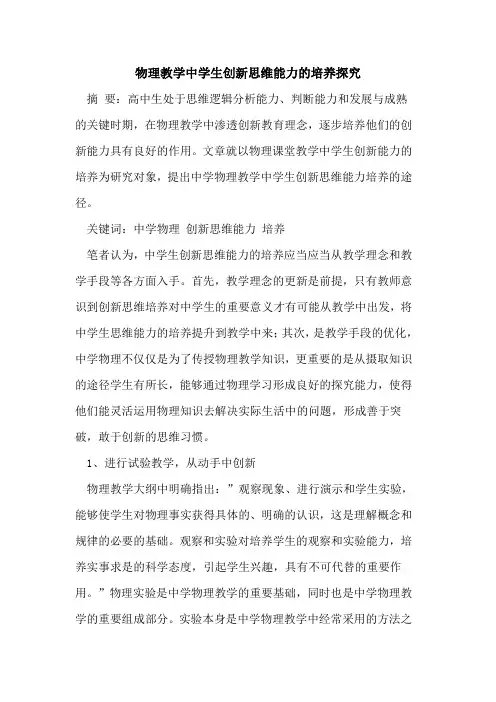 物理教学中学生创新思维能力的培养探究

摘 要：高中生处于思维逻辑分析能力、判断能力和发展与成熟的关键时期，在物理教学中渗透创新教育理念，逐步培养他们的创新能力具有良好的作用。文章就以物理课堂教学中学生创新能力的培养为研究对象，提出中学物理教学中学生创新思维能力培养的途径。

关键词：中学物理 创新思维能力 培养

笔者认为，中学生创新思维能力的培养应当应当从教学理念和教学手段等各方面入手。首先，教学理念的更新是前提，只有教师意识到创新思维培养对中学生的重要意义才有可能从教学中出发，将中学生思维能力的培养提升到教学中来；其次，是教学手段的优化，中学物理不仅仅是为了传授物理教学知识，更重要的是从摄取知识的途径学生有所长，能够通过物理学习形成良好的探究能力，使得他们能灵活运用物理知识去解决实际生活中的问题，形成善于突破，敢于创新的思维习惯。

1、进行试验教学，从动手中创新

物理教学大纲中明确指出：”观察现象、进行演示和学生实验，能够使学生对物理事实获得具体的、明确的认识，这是理解概念和规律的必要的基础。观察和实验对培养学生的观察和实验能力，培养实事求是的科学态度，引起学生兴趣，具有不可代替的重要作用。”物理实验是中学物理教学的重要基础，同时也是中学物理教学的重要组成部分。实验本身是中学物理教学中经常采用的方法之